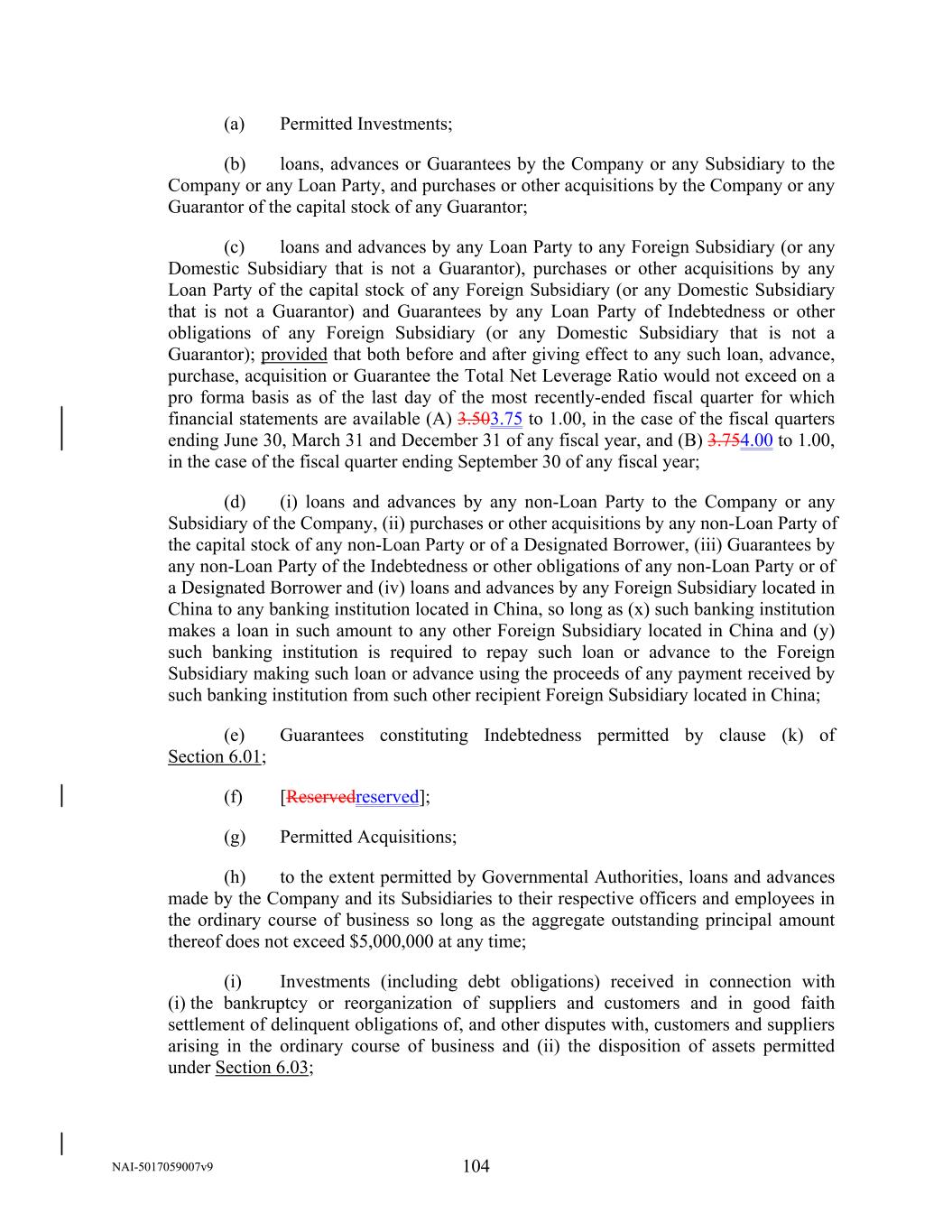 (a) Permitted Investments;

(b) loans, advances or Guarantees by the Company or any Subsidiary to the Company or any Loan Party, and purchases or other acquisitions by the Company or any Guarantor of the capital stock of any Guarantor;

(c) loans and advances by any Loan Party to any Foreign Subsidiary (or any Domestic Subsidiary that is not a Guarantor), purchases or other acquisitions by any Loan Party of the capital stock of any Foreign Subsidiary (or any Domestic Subsidiary that is not a Guarantor) and Guarantees by any Loan Party of Indebtedness or other obligations of any Foreign Subsidiary (or any Domestic Subsidiary that is not a Guarantor); provided that both before and after giving effect to any such loan, advance, purchase, acquisition or Guarantee the Total Net Leverage Ratio would not exceed on a pro forma basis as of the last day of the most recently-ended fiscal quarter for which financial statements are available (A) 3.503.75 to 1.00, in the case of the fiscal quarters ending June 30, March 31 and December 31 of any fiscal year, and (B) 3.754.00 to 1.00, in the case of the fiscal quarter ending September 30 of any fiscal year;

(d) (i) loans and advances by any non-Loan Party to the Company or any Subsidiary of the Company, (ii) purchases or other acquisitions by any non-Loan Party of the capital stock of any non-Loan Party or of a Designated Borrower, (iii) Guarantees by any non-Loan Party of the Indebtedness or other obligations of any non-Loan Party or of a Designated Borrower and (iv) loans and advances by any Foreign Subsidiary located in China to any banking institution located in China, so long as (x) such banking institution makes a loan in such amount to any other Foreign Subsidiary located in China and (y) such banking institution is required to repay such loan or advance to the Foreign Subsidiary making such loan or advance using the proceeds of any payment received by such banking institution from such other recipient Foreign Subsidiary located in China;

(e) Guarantees constituting Indebtedness permitted by clause (k) of Section 6.01;

(f) [Reservedreserved];

(g) Permitted Acquisitions;

(h) to the extent permitted by Governmental Authorities, loans and advances made by the Company and its Subsidiaries to their respective officers and employees in the ordinary course of business so long as the aggregate outstanding principal amount thereof does not exceed $5,000,000 at any time;

(i) Investments (including debt obligations) received in connection with (i) the bankruptcy or reorganization of suppliers and customers and in good faith settlement of delinquent obligations of, and other disputes with, customers and suppliers arising in the ordinary course of business and (ii) the disposition of assets permitted under Section 6.03;

NAI-5017059007v9 104